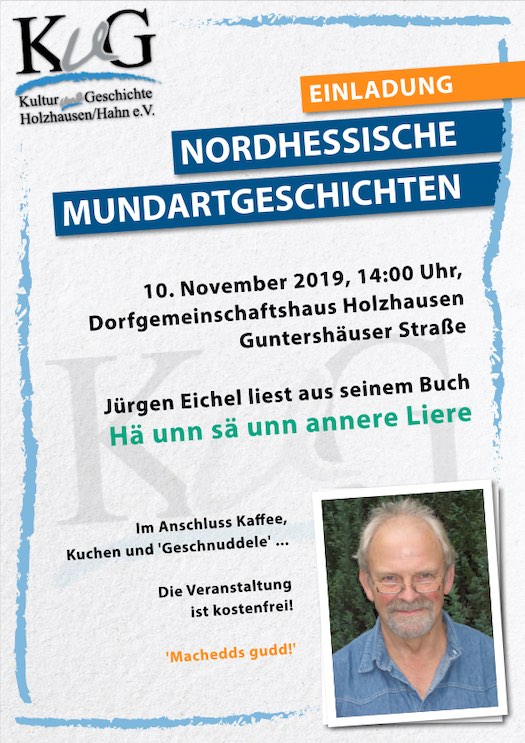 KuG
Kultur und Geschichte
Holzhausen/Hahn e.V.

EINLADUNG

NORDHESSISCHE
MUNDARTGESCHICHTEN

10. November 2019, 14:00 Uhr,
Dorfgemeinschaftshaus Holzhausen
Guntershäuser Straße

Jürgen Eichel liest aus seinem Buch
Hä unn sä unn annere Liere

Im Anschluss Kaffee,
Kuchen und 'Geschnuddele' ...

Die Veranstaltung
ist kostenfrei!

'Machedds gudd!'